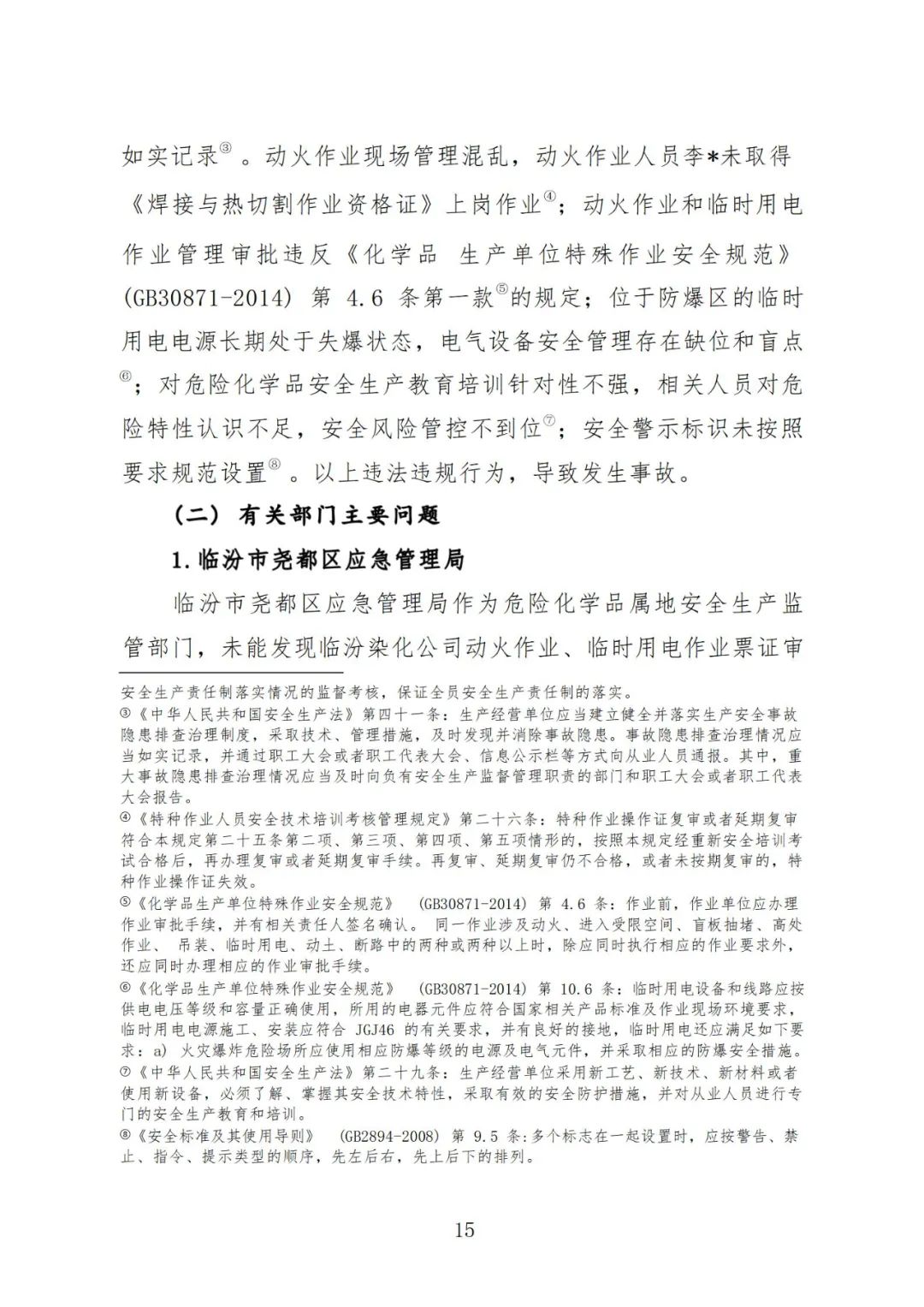 如实记录③。动火作业现场管理混乱，动火作业人员李*未取得《焊接与热切割作业资格证》上岗作业④；动火作业和临时用电作业管理审批违反《化学品 生产单位特殊作业安全规范》(GB30871-2014) 第 4.6 条第一款⑤的规定；位于防爆区的临时用电电源长期处于失爆状态，电气设备安全管理存在缺位和盲点⑥；对危险化学品安全生产教育培训针对性不强，相关人员对危险特性认识不足，安全风险管控不到位⑦；安全警示标识未按照要求规范设置⑧。以上违法违规行为，导致发生事故。

（二）有关部门主要问题

1.临汾市尧都区应急管理局

临汾市尧都区应急管理局作为危险化学品属地安全生产监管部门，未能发现临汾染化公司动火作业、临时用电作业票证审

安全生产责任制落实情况的监督考核，保证全员安全生产责任制的落实。
③《中华人民共和国安全生产法》第四十一条：生产经营单位应当建立健全并落实生产安全事故隐患排查治理制度，采取技术、管理措施，及时发现并消除事故隐患。事故隐患排查治理情况应当如实记录，并通过职工大会或者职工代表大会、信息公示栏等方式向从业人员通报。其中，重大事故隐患排查治理情况应当及时向负有安全生产监督管理职责的部门和职工大会或者职工代表大会报告。
④《特种作业人员安全技术培训考核管理规定》第二十六条：特种作业操作证复审或者延期复审符合本规定第二十五条第二项、第三项、第四项、第五项情形的，按照本规定经重新安全培训考试合格后，再办理复审或者延期复审手续。再复审、延期复审仍不合格，或者未按期复审的，特种作业操作证失效。
⑤《化学品生产单位特殊作业安全规范》 (GB30871-2014) 第 4.6 条：作业前，作业单位应办理作业审批手续，并有相关责任人签名确认。 同一作业涉及动火、进入受限空间、盲板抽堵、高处作业、 吊装、临时用电、动土、断路中的两种或两种以上时，除应同时执行相应的作业要求外，还应同时办理相应的作业审批手续。
⑥《化学品生产单位特殊作业安全规范》 (GB30871-2014) 第 10.6 条：临时用电设备和线路应按供电电压等级和容量正确使用，所用的电器元件应符合国家相关产品标准及作业现场环境要求，临时用电电源施工、安装应符合 JGJ46 的有关要求，并有良好的接地，临时用电还应满足如下要求：a) 火灾爆炸危险场所应使用相应防爆等级的电源及电气元件，并采取相应的防爆安全措施。
⑦《中华人民共和国安全生产法》第二十九条：生产经营单位采用新工艺、新技术、新材料或者使用新设备，必须了解、掌握其安全技术特性，采取有效的安全防护措施，并对从业人员进行专门的安全生产教育和培训。
⑧《安全标准及其使用导则》 (GB2894-2008) 第 9.5 条：多个标志在一起设置时，应按警告、禁止、指令、提示类型的顺序，先左后右，先上后下的排列。

15